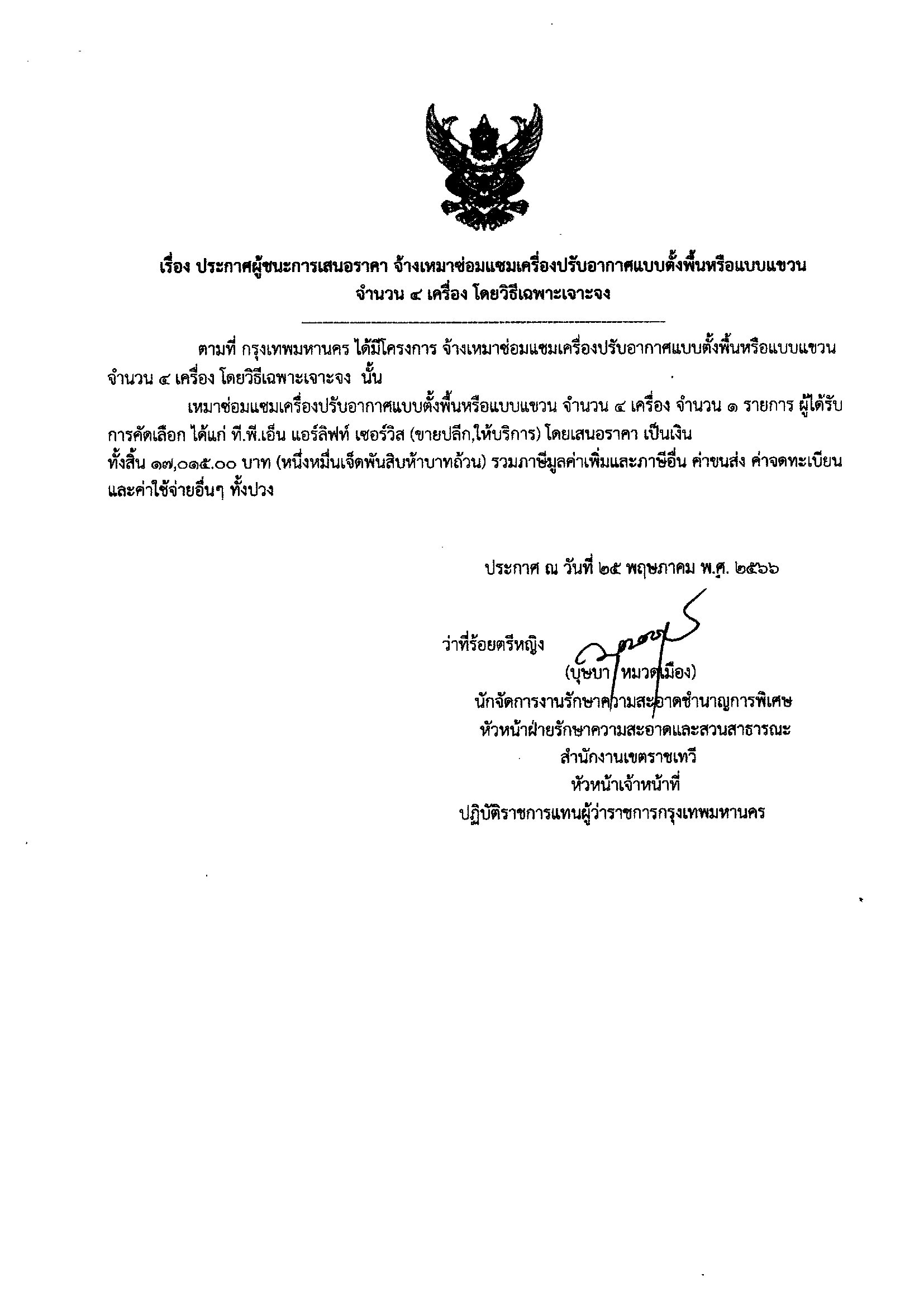 เรื่อง ประกาศผู้ชนะการเสนอราคา จ้างเหมาซ่อมแซมเครื่องปรับอากาศแบบตั้งพื้นหรือแบบแขวน จำนวน ๔ เครื่อง โดยวิธีเฉพาะเจาะจง

ตามที่ กรุงเทพมหานคร ได้มีโครงการ จ้างเหมาซ่อมแซมเครื่องปรับอากาศแบบตั้งพื้นหรือแบบแขวน จำนวน ๔ เครื่อง โดยวิธีเฉพาะเจาะจง นั้น

เหมาซ่อมแซมเครื่องปรับอากาศแบบตั้งพื้นหรือแบบแขวน จำนวน ๔ เครื่อง จำนวน ๑ รายการ ผู้ได้รับการคัดเลือก ได้แก่ ที.พี.เอ็น แอร์ลิฟท์ เซอร์วิส (ขายปลีก,ให้บริการ) โดยเสนอราคา เป็นเงินทั้งสิ้น ๑๗,๐๑๕.๐๐ บาท (หนึ่งหมื่นเจ็ดพันสิบห้าบาทถ้วน) รวมภาษีมูลค่าเพิ่มและภาษีอื่น ค่าขนส่ง ค่าจดทะเบียน และค่าใช้จ่ายอื่นๆ ทั้งปวง

ประกาศ ณ วันที่ ๒๕ พฤษภาคม พ.ศ. ๒๕๖๖

ว่าที่ร้อยตรีหญิง
(บุษบา หมวดเมือง)
นักจัดการงานรักษาความสะอาดชำนาญการพิเศษ
หัวหน้าฝ่ายรักษาความสะอาดและสวนสาธารณะ
สำนักงานเขตราชเทวี
หัวหน้าเจ้าหน้าที่
ปฏิบัติราชการแทนผู้ว่าราชการกรุงเทพมหานคร